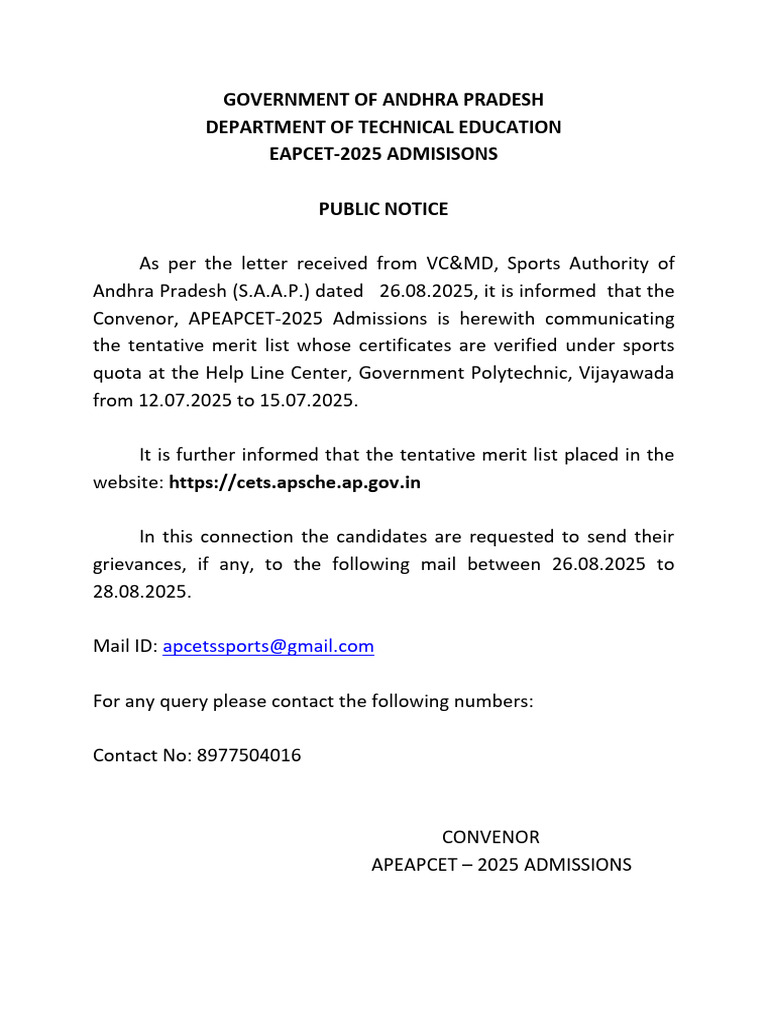 GOVERNMENT OF ANDHRA PRADESH
DEPARTMENT OF TECHNICAL EDUCATION
EAPCET-2025 ADMISISONS

PUBLIC NOTICE

As per the letter received from VC&MD, Sports Authority of Andhra Pradesh (S.A.A.P.) dated 26.08.2025, it is informed that the Convenor, APEAPCET-2025 Admissions is herewith communicating the tentative merit list whose certificates are verified under sports quota at the Help Line Center, Government Polytechnic, Vijayawada from 12.07.2025 to 15.07.2025.

It is further informed that the tentative merit list placed in the website: https://cets.apsche.ap.gov.in

In this connection the candidates are requested to send their grievances, if any, to the following mail between 26.08.2025 to 28.08.2025.

Mail ID: apcetssports@gmail.com

For any query please contact the following numbers:

Contact No: 8977504016

CONVENOR
APEAPCET – 2025 ADMISSIONS